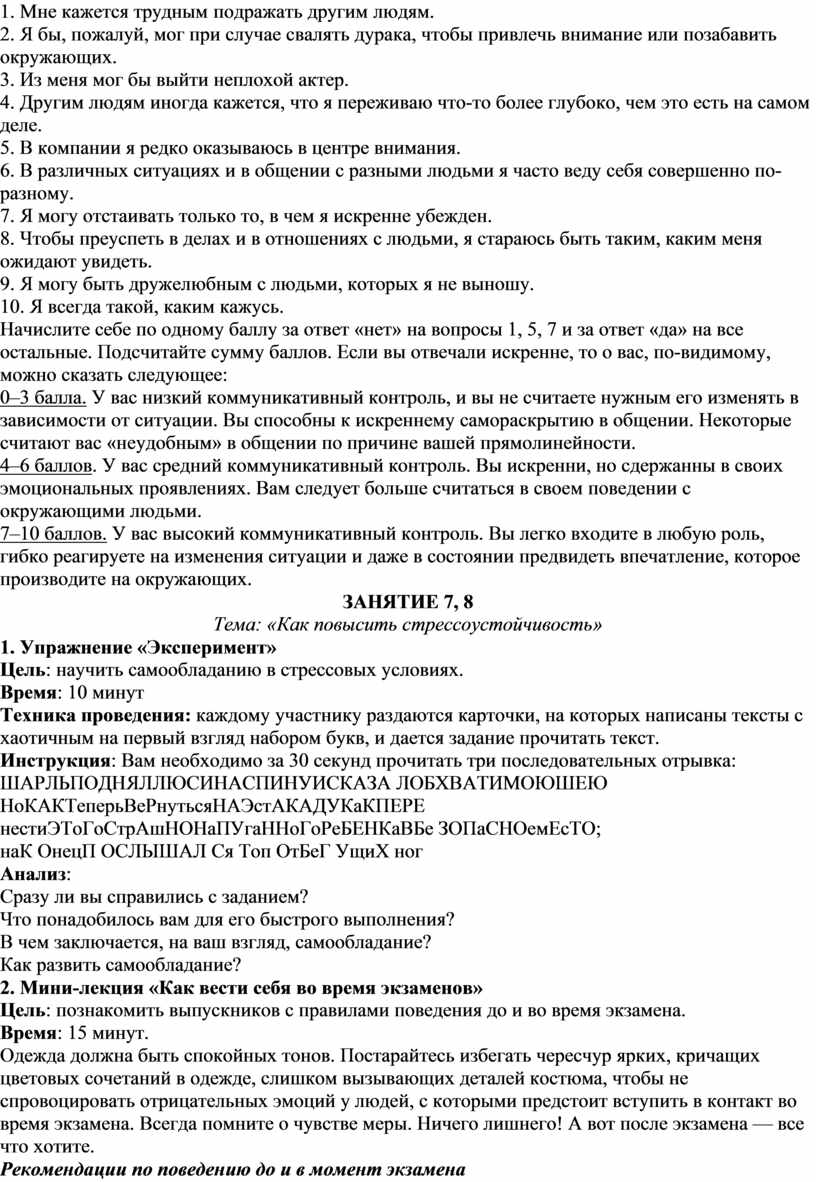 1. Мне кажется трудным подражать другим людям.
2. Я бы, пожалуй, мог при случае свалять дурака, чтобы привлечь внимание или позабавить окружающих.
3. Из меня мог бы выйти неплохой актер.
4. Другим людям иногда кажется, что я переживаю что-то более глубоко, чем это есть на самом деле.
5. В компании я редко оказываюсь в центре внимания.
6. В различных ситуациях и в общении с разными людьми я часто веду себя совершенно по-разному.
7. Я могу отстаивать только то, в чем я искренне убежден.
8. Чтобы преуспеть в делах и в отношениях с людьми, я стараюсь быть таким, каким меня ожидают увидеть.
9. Я могу быть дружелюбным с людьми, которых я не выношу.
10. Я всегда такой, каким кажусь.
Начислите себе по одному баллу за ответ «нет» на вопросы 1, 5, 7 и за ответ «да» на все остальные. Подсчитайте сумму баллов. Если вы отвечали искренне, то о вас, по-видимому, можно сказать следующее:
0–3 балла. У вас низкий коммуникативный контроль, и вы не считаете нужным его изменять в зависимости от ситуации. Вы способны к искреннему самораскрытию в общении. Некоторые считают вас «неудобным» в общении по причине вашей прямолинейности.
4–6 баллов. У вас средний коммуникативный контроль. Вы искренни, но сдержанны в своих эмоциональных проявлениях. Вам следует больше считаться в своем поведении с окружающими людьми.
7–10 баллов. У вас высокий коммуникативный контроль. Вы легко входите в любую роль, гибко реагируете на изменения ситуации и даже в состоянии предвидеть впечатление, которое производите на окружающих.

ЗАНЯТИЕ 7, 8
Тема: «Как повысить стрессоустойчивость»
1. Упражнение «Эксперимент»
Цель: научить самообладанию в стрессовых условиях.
Время: 10 минут
Техника проведения: каждому участнику раздаются карточки, на которых написаны тексты с хаотичным на первый взгляд набором букв, и дается задание прочитать текст.
Инструкция: Вам необходимо за 30 секунд прочитать три последовательных отрывка:
ШАРЛЬПОДНЯЛЛЮСИНАСПИНУИСКАЗА ЛОБХВАТИМОЮШЕЮ
НоКАКТеперьВеРнутьсяНАЭстАКАДУКаКПЕРЕ
нестиЭТоГоСтрАшНОНаПУгаННоГоРеБЕНКаВБе ЗОПаСНОемЕсТО;
наК ОнецП ОСЛЫШАЛ Ся Топ ОтБеГ УщиХ ног
Анализ:
Сразу ли вы справились с заданием?
Что понадобилось вам для его быстрого выполнения?
В чем заключается, на ваш взгляд, самообладание?
Как развить самообладание?
2. Мини-лекция «Как вести себя во время экзаменов»
Цель: познакомить выпускников с правилами поведения до и во время экзамена.
Время: 15 минут.
Одежда должна быть спокойных тонов. Постарайтесь избегать чересчур ярких, кричащих цветовых сочетаний в одежде, слишком вызывающих деталей костюма, чтобы не спровоцировать отрицательных эмоций у людей, с которыми предстоит вступить в контакт во время экзамена. Всегда помните о чувстве меры. Ничего лишнего! А вот после экзамена — все что хотите.
Рекомендации по поведению до и в момент экзамена